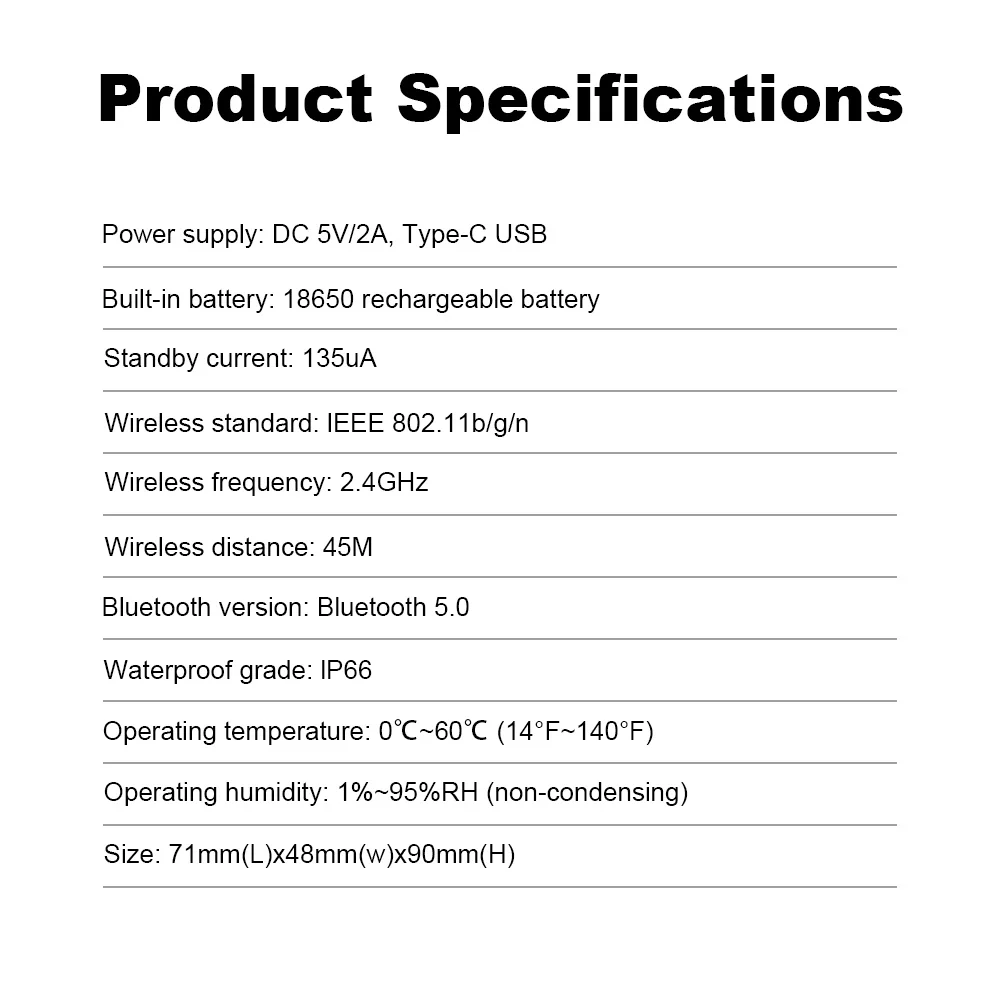 Product Specifications

Power supply: DC 5V/2A, Type-C USB

Built-in battery: 18650 rechargeable battery

Standby current: 135uA

Wireless standard: IEEE 802.11b/g/n

Wireless frequency: 2.4GHz

Wireless distance: 45M

Bluetooth version: Bluetooth 5.0

Waterproof grade: IP66

Operating temperature: 0℃~60℃ (14°F~140°F)

Operating humidity: 1%~95%RH (non-condensing)

Size: 71mm(L)x48mm(w)x90mm(H)